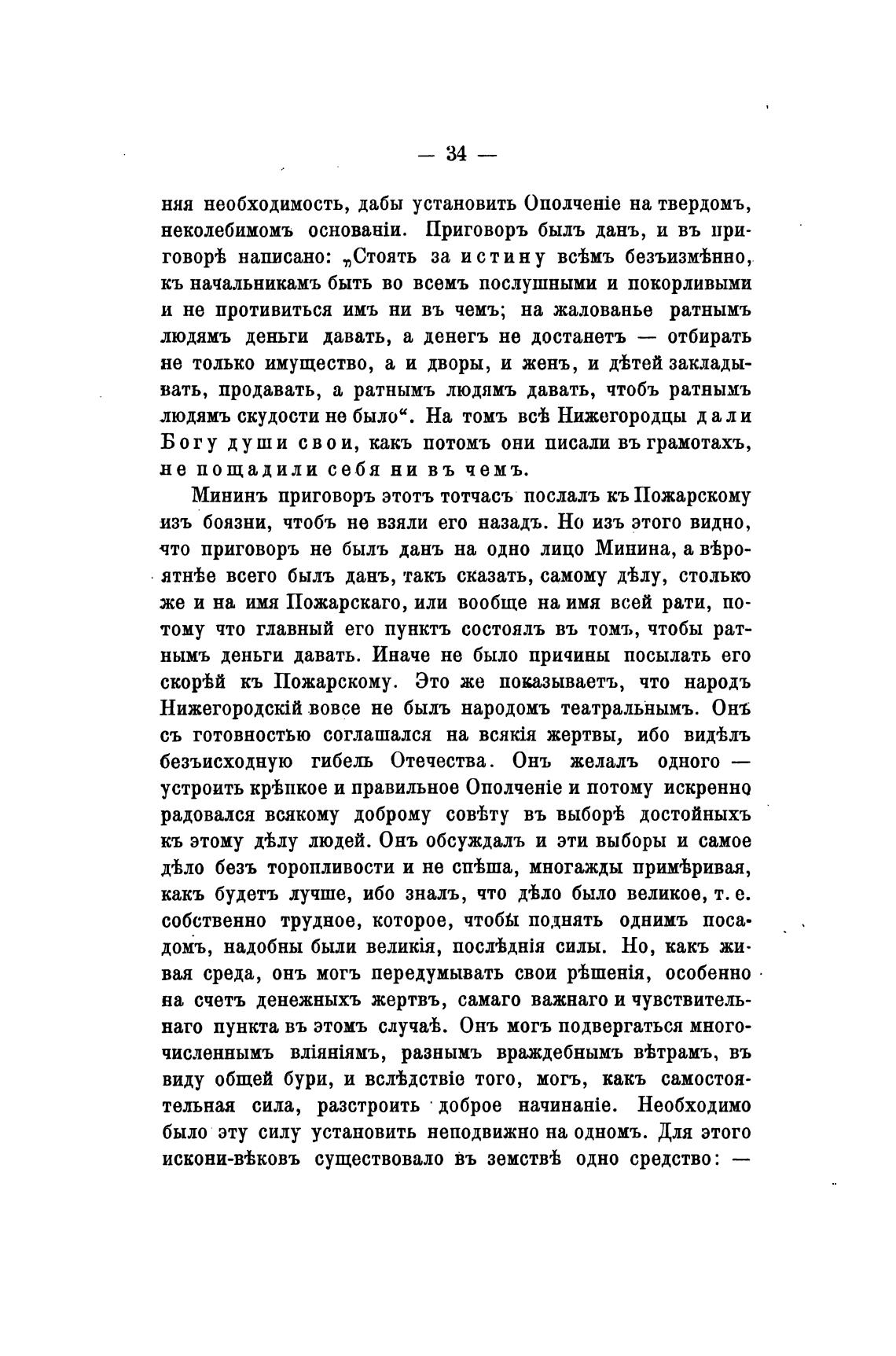 — 34 —

няя необходимость, дабы установить Ополченіе на твердомъ, неколебимомъ основаніи. Приговоръ былъ данъ, и въ приговорѣ написано: „Стоять за истину всѣмъ безъизмѣнно, къ начальникамъ быть во всемъ послушными и покорливыми и не противиться имъ ни въ чемъ; на жалованье ратнымъ людямъ деньги давать, а денегъ не достанетъ — отбирать не только имущество, а и дворы, и женъ, и дѣтей закладывать, продавать, а ратнымъ людямъ давать, чтобъ ратнымъ людямъ скудости не было“. На томъ всѣ Нижегородцы дали Богу души свои, какъ потомъ они писали въ грамотахъ, не пощадили себя ни въ чемъ.

Мининъ приговоръ этотъ тотчасъ послалъ къ Пожарскому изъ боязни, чтобъ не взяли его назадъ. Но изъ этого видно, что приговоръ не былъ данъ на одно лицо Минина, а вѣроятнѣе всего былъ данъ, такъ сказать, самому дѣлу, столько же и на имя Пожарскаго, или вообще на имя всей рати, потому что главный его пунктъ состоялъ въ томъ, чтобы ратнымъ деньги давать. Иначе не было причины посылать его скорѣй къ Пожарскому. Это же показываетъ, что народъ Нижегородскій вовсе не былъ народомъ театральнымъ. Онъ съ готовностью соглашался на всякія жертвы, ибо видѣлъ безъисходную гибель Отечества. Онъ желалъ одного — устроить крѣпкое и правильное Ополченіе и потому искренно радовался всякому доброму совѣту въ выборѣ достойныхъ къ этому дѣлу людей. Онъ обсуждалъ и эти выборы и самое дѣло безъ торопливости и не спѣша, многажды примѣривая, какъ будетъ лучше, ибо зналъ, что дѣло было великое, т. е. собственно трудное, которое, чтобы поднять однимъ посадомъ, надобны были великія, послѣднія силы. Но, какъ живая среда, онъ могъ передумывать свои рѣшенія, особенно на счетъ денежныхъ жертвъ, самаго важнаго и чувствительнаго пункта въ этомъ случаѣ. Онъ могъ подвергаться многочисленнымъ вліяніямъ, разнымъ враждебнымъ вѣтрамъ, въ виду общей бури, и вслѣдствіе того, могъ, какъ самостоятельная сила, разстроить доброе начинаніе. Необходимо было эту силу установить неподвижно на одномъ. Для этого искони-вѣковъ существовало въ земствѣ одно средство: —